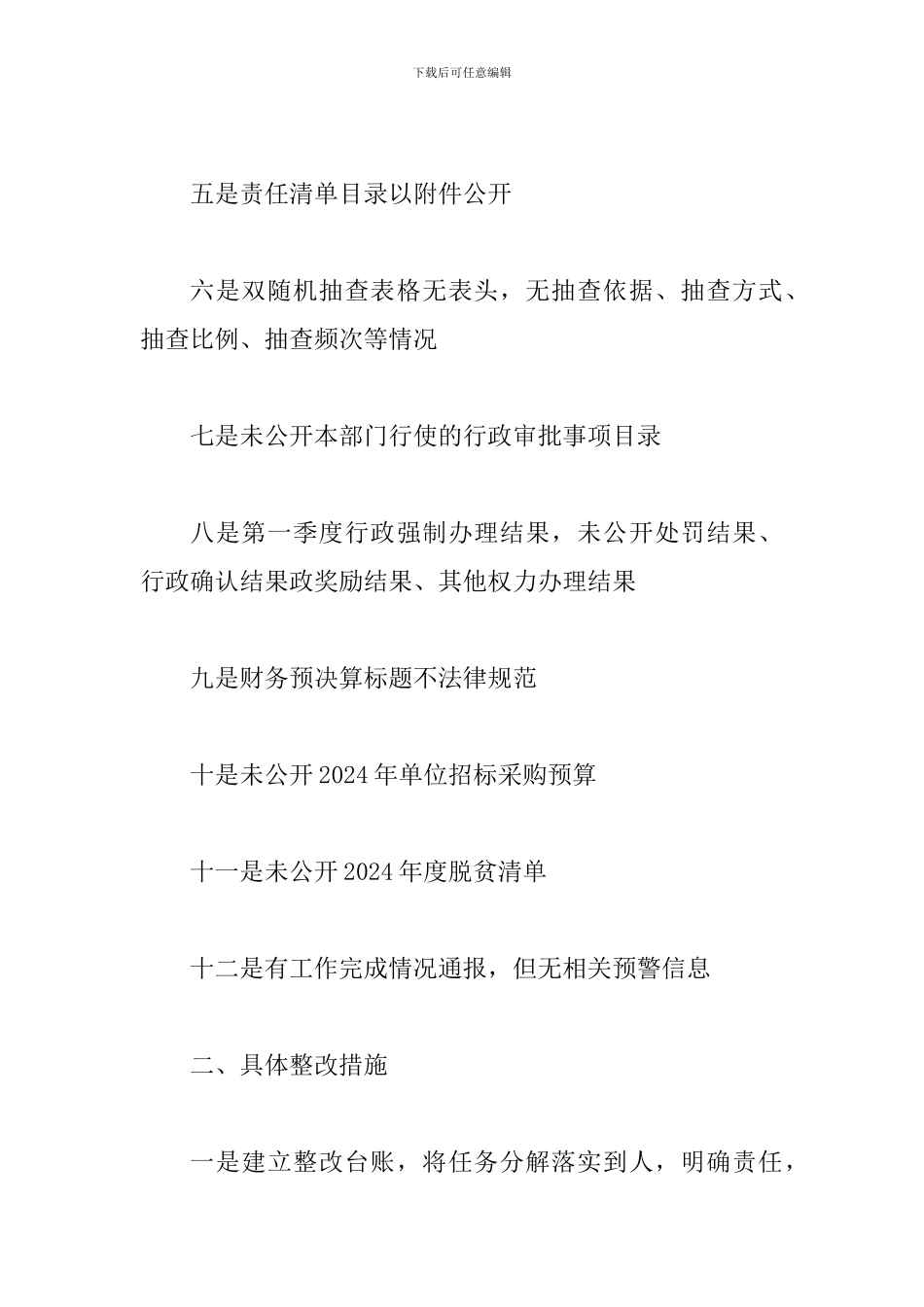 下载后可任意编辑

五是责任清单目录以附件公开

六是双随机抽查表格无表头，无抽查依据、抽查方式、抽查比例、抽查频次等情况

七是未公开本部门行使的行政审批事项目录

八是第一季度行政强制办理结果，未公开处罚结果、行政确认结果政奖励结果、其他权力办理结果

九是财务预决算标题不法律规范

十是未公开2024年单位招标采购预算

十一是未公开2024年度脱贫清单

十二是有工作完成情况通报，但无相关预警信息

二、具体整改措施

一是建立整改台账，将任务分解落实到人，明确责任，